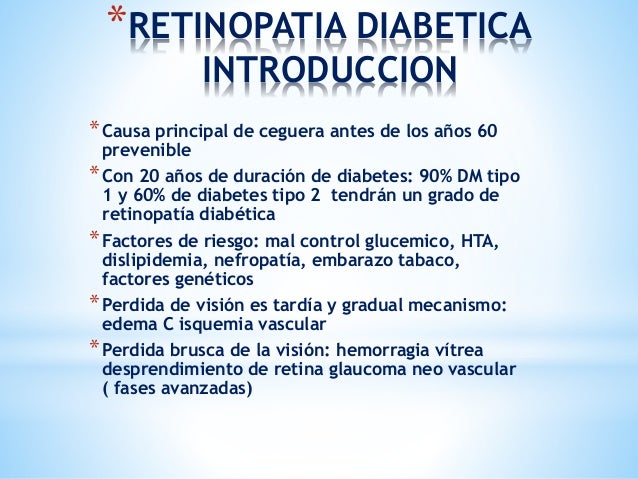 *RETINOPATIA DIABETICA INTRODUCCION

*Causa principal de ceguera antes de los años 60 prevenible

*Con 20 años de duración de diabetes: 90% DM tipo 1 y 60% de diabetes tipo 2 tendrán un grado de retinopatía diabética

*Factores de riesgo: mal control glucemico, HTA, dislipidemia, nefropatía, embarazo tabaco, factores genéticos

*Perdida de visión es tardía y gradual mecanismo: edema C isquemia vascular

*Perdida brusca de la visión: hemorragia vítrea desprendimiento de retina glaucoma neo vascular ( fases avanzadas)